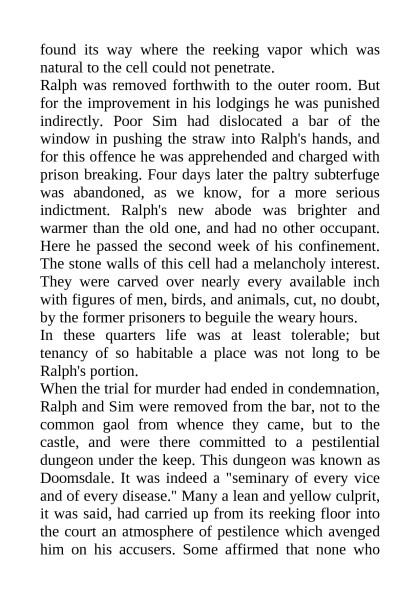 found its way where the reeking vapor which was natural to the cell could not penetrate.
Ralph was removed forthwith to the outer room. But for the improvement in his lodgings he was punished indirectly. Poor Sim had dislocated a bar of the window in pushing the straw into Ralph's hands, and for this offence he was apprehended and charged with prison breaking. Four days later the paltry subterfuge was abandoned, as we know, for a more serious indictment. Ralph's new abode was brighter and warmer than the old one, and had no other occupant. Here he passed the second week of his confinement. The stone walls of this cell had a melancholy interest. They were carved over nearly every available inch with figures of men, birds, and animals, cut, no doubt, by the former prisoners to beguile the weary hours.
In these quarters life was at least tolerable; but tenancy of so habitable a place was not long to be Ralph's portion.
When the trial for murder had ended in condemnation, Ralph and Sim were removed from the bar, not to the common gaol from whence they came, but to the castle, and were there committed to a pestilential dungeon under the keep. This dungeon was known as Doomsdale. It was indeed a "seminary of every vice and of every disease." Many a lean and yellow culprit, it was said, had carried up from its reeking floor into the court an atmosphere of pestilence which avenged him on his accusers. Some affirmed that none who